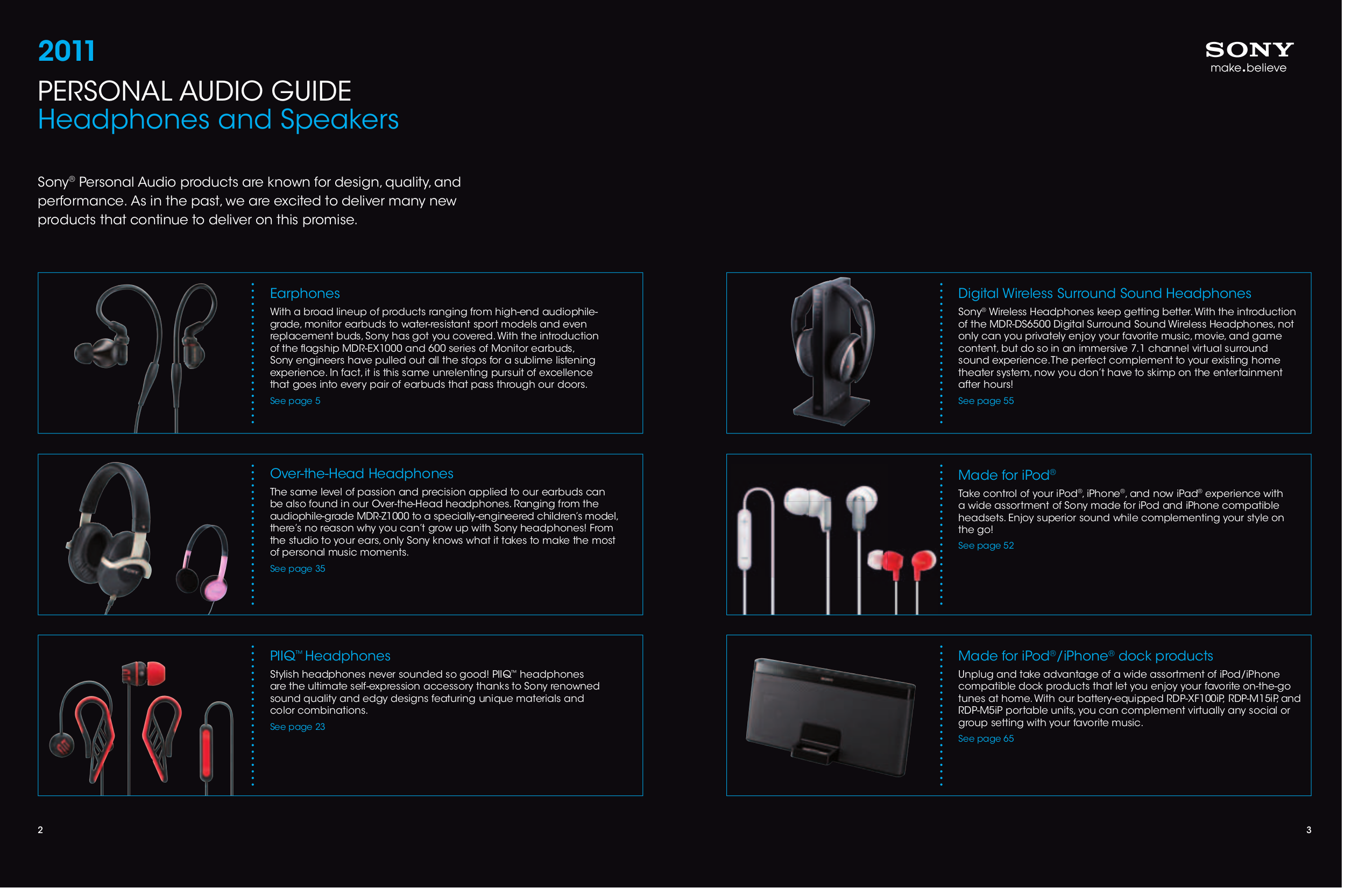 2011

PERSONAL AUDIO GUIDE
Headphones and Speakers

SONY
make.believe

Sony® Personal Audio products are known for design, quality, and performance. As in the past, we are excited to deliver many new products that continue to deliver on this promise.

Earphones

With a broad lineup of products ranging from high-end audiophile-grade, monitor earbuds to water-resistant sport models and even replacement buds, Sony has got you covered. With the introduction of the flagship MDR-EX1000 and 600 series of Monitor earbuds, Sony engineers have pulled out all the stops for a sublime listening experience. In fact, it is this same unrelenting pursuit of excellence that goes into every pair of earbuds that pass through our doors.

See page 5

Over-the-Head Headphones

The same level of passion and precision applied to our earbuds can be also found in our Over-the-Head headphones. Ranging from the audiophile-grade MDR-Z1000 to a specially-engineered children's model, there's no reason why you can't grow up with Sony headphones! From the studio to your ears, only Sony knows what it takes to make the most of personal music moments.

See page 35

PIIQ™ Headphones

Stylish headphones never sounded so good! PIIQ™ headphones are the ultimate self-expression accessory thanks to Sony renowned sound quality and edgy designs featuring unique materials and color combinations.

See page 23

Digital Wireless Surround Sound Headphones

Sony® Wireless Headphones keep getting better. With the introduction of the MDR-DS6500 Digital Surround Sound Wireless Headphones, not only can you privately enjoy your favorite music, movie, and game content, but do so in an immersive 7.1 channel virtual surround sound experience. The perfect complement to your existing home theater system, now you don't have to skimp on the entertainment after hours!

See page 55

Made for iPod®

Take control of your iPod®, iPhone®, and now iPad® experience with a wide assortment of Sony made for iPod and iPhone compatible headsets. Enjoy superior sound while complementing your style on the go!

See page 52

Made for iPod®/iPhone® dock products

Unplug and take advantage of a wide assortment of iPod/iPhone compatible dock products that let you enjoy your favorite on-the-go tunes at home. With our battery-equipped RDP-XF100iP, RDP-M15iP, and RDP-M5iP portable units, you can complement virtually any social or group setting with your favorite music.

See page 65

2

3